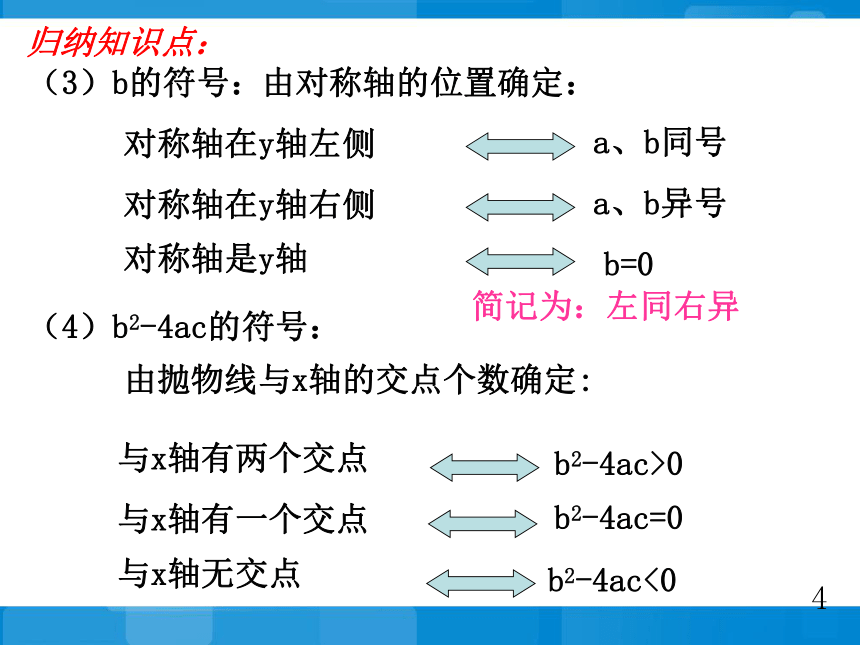 归纳知识点：

（3）b的符号：由对称轴的位置确定：

对称轴在y轴左侧 a、b同号

对称轴在y轴右侧 a、b异号

对称轴是y轴 b=0

简记为：左同右异

（4）$b^2-4ac$的符号：

由抛物线与x轴的交点个数确定：

与x轴有两个交点 $b^2-4ac>0$

与x轴有一个交点 $b^2-4ac=0$

与x轴无交点 $b^2-4ac<0$

4